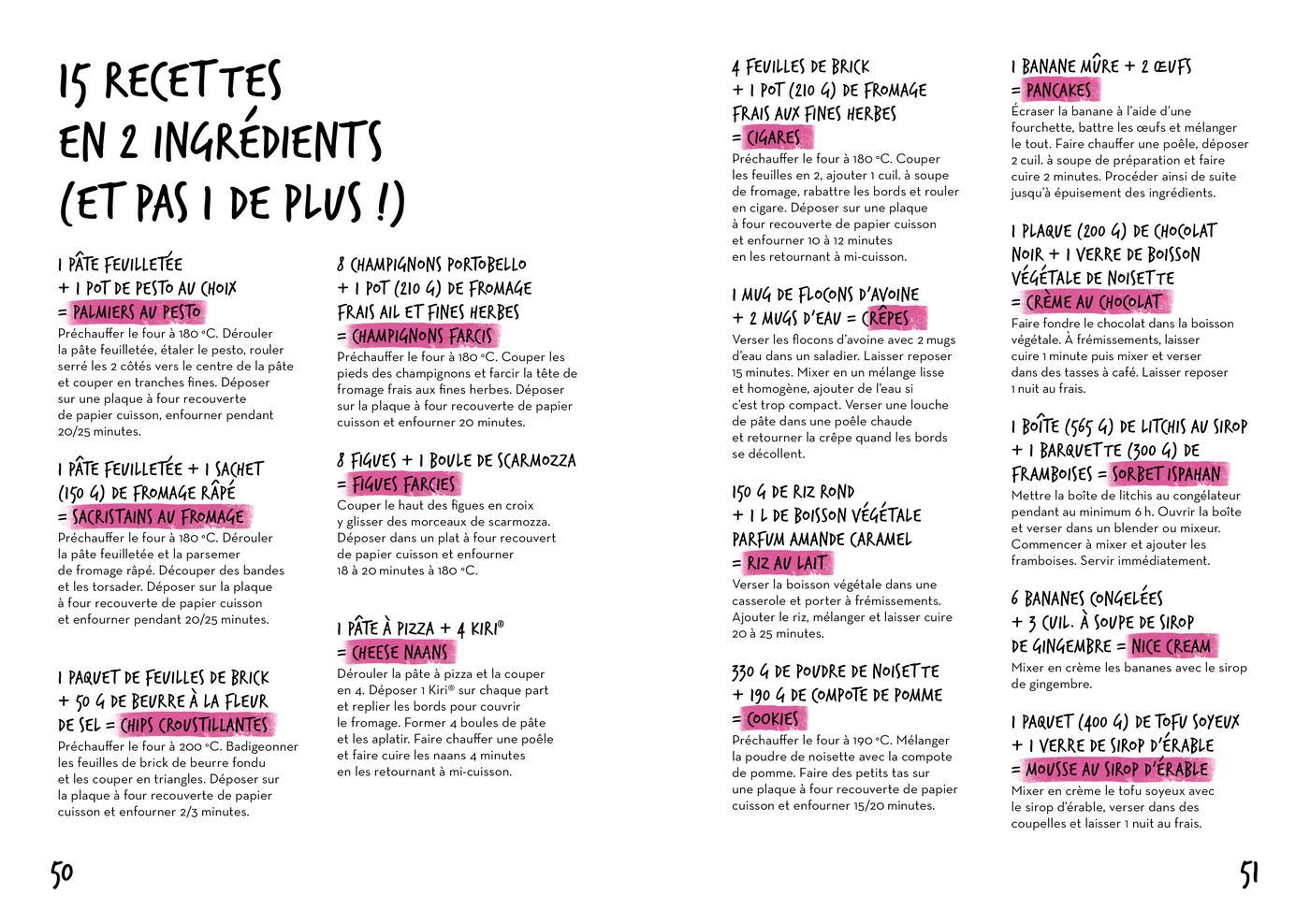 15 RECETTES EN 2 INGRÉDIENTS (ET PAS 1 DE PLUS !)

1 PÂTE FEUILLETÉE + 1 POT DE PESTO AU CHOIX = PALMIERS AU PESTO
Préchauffer le four à 180 °C. Dérouler la pâte feuilletée, étaler le pesto, rouler serré les 2 côtés vers le centre de la pâte et couper en tranches fines. Déposer sur une plaque à four recouverte de papier cuisson, enfourner pendant 20/25 minutes.

1 PÂTE FEUILLETÉE + 1 SACHET (150 G) DE FROMAGE RÂPÉ = SACRISTAINS AU FROMAGE
Préchauffer le four à 180 °C. Dérouler la pâte feuilletée et la parsemer de fromage râpé. Découper des bandes et les torsader. Déposer sur la plaque à four recouverte de papier cuisson et enfourner pendant 20/25 minutes.

1 PAQUET DE FEUILLES DE BRICK + 50 G DE BEURRE À LA FLEUR DE SEL = CHIPS CROUSTILLANTES
Préchauffer le four à 200 °C. Badigeonner les feuilles de brick de beurre fondu et les couper en triangles. Déposer sur la plaque à four recouverte de papier cuisson et enfourner 2/3 minutes.

8 CHAMPIGNONS PORTOBELLO + 1 POT (210 G) DE FROMAGE FRAIS AIL ET FINES HERBES = CHAMPIGNONS FARCIS
Préchauffer le four à 180 °C. Couper les pieds des champignons et farcir la tête de fromage frais aux fines herbes. Déposer sur la plaque à four recouverte de papier cuisson et enfourner 20 minutes.

8 FIGUES + 1 BOULE DE SCARMOZZA = FIGUES FARCIES
Couper le haut des figues en croix y glisser des morceaux de scarmozza. Déposer dans un plat à four recouvert de papier cuisson et enfourner 18 à 20 minutes à 180 °C.

1 PÂTE À PIZZA + 4 KIRI® = CHEESE NAANS
Dérouler la pâte à pizza et la couper en 4. Déposer 1 Kiri® sur chaque part et replier les bords pour couvrir le fromage. Former 4 boules de pâte et les aplatir. Faire chauffer une poêle et faire cuire les naans 4 minutes en les retournant à mi-cuisson.

50

4 FEUILLES DE BRICK + 1 POT (210 G) DE FROMAGE FRAIS AUX FINES HERBES = CIGARES
Préchauffer le four à 180 °C. Couper les feuilles en 2, ajouter 1 cuil. à soupe de fromage, rabattre les bords et rouler en cigare. Déposer sur une plaque à four recouverte de papier cuisson et enfourner 10 à 12 minutes en les retournant à mi-cuisson.

1 MUG DE FLOCONS D'AVOINE + 2 MUGS D'EAU = CRÊPES
Verser les flocons d'avoine avec 2 mugs d'eau dans un saladier. Laisser reposer 15 minutes. Mixer en un mélange lisse et homogène, ajouter de l'eau si c'est trop compact. Verser une louche de pâte dans une poêle chaude et retourner la crêpe quand les bords se décollent.

150 G DE RIZ ROND + 1 L DE BOISSON VÉGÉTALE PARFUM AMANDE CARAMEL = RIZ AU LAIT
Verser la boisson végétale dans une casserole et porter à frémissements. Ajouter le riz, mélanger et laisser cuire 20 à 25 minutes.

330 G DE POUDRE DE NOISETTE + 190 G DE COMPOTE DE POMME = COOKIES
Préchauffer le four à 190 °C. Mélanger la poudre de noisette avec la compote de pomme. Faire des petits tas sur une plaque à four recouverte de papier cuisson et enfourner 15/20 minutes.

1 BANANE MÛRE + 2 ŒUFS = PANCAKES
Écraser la banane à l'aide d'une fourchette, battre les œufs et mélanger le tout. Faire chauffer une poêle, déposer 2 cuil. à soupe de préparation et faire cuire 2 minutes. Procéder ainsi de suite jusqu'à épuisement des ingrédients.

1 PLAQUE (200 G) DE CHOCOLAT NOIR + 1 VERRE DE BOISSON VÉGÉTALE DE NOISETTE = CRÈME AU CHOCOLAT
Faire fondre le chocolat dans la boisson végétale. À frémissements, laisser cuire 1 minute puis mixer et verser dans des tasses à café. Laisser reposer 1 nuit au frais.

1 BOÎTE (565 G) DE LITCHIS AU SIROP + 1 BARQUETTE (300 G) DE FRAMBOISES = SORBET ISPAHAN
Mettre la boîte de litchis au congélateur pendant au minimum 6 h. Ouvrir la boîte et verser dans un blender ou mixeur. Commencer à mixer et ajouter les framboises. Servir immédiatement.

6 BANANES CONGELÉES + 3 CUIL. À SOUPE DE SIROP DE GINGEMBRE = NICE CREAM
Mixer en crème les bananes avec le sirop de gingembre.

1 PAQUET (400 G) DE TOFU SOYEUX + 1 VERRE DE SIROP D'ÉRABLE = MOUSSE AU SIROP D'ÉRABLE
Mixer en crème le tofu soyeux avec le sirop d'érable, verser dans des coupelles et laisser 1 nuit au frais.

51